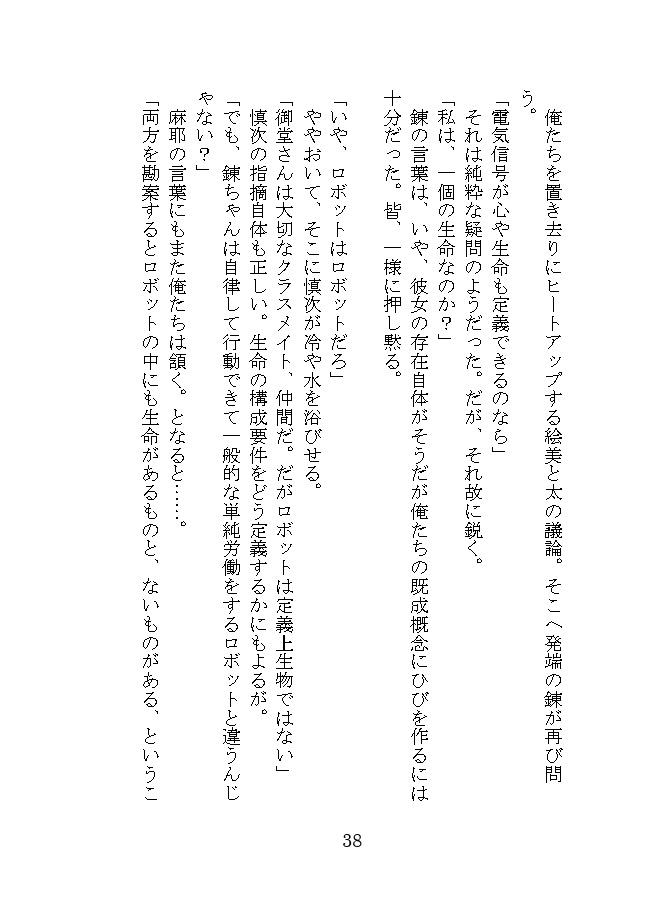 俺たちを置き去りにヒートアップする絵美と太の議論。そこへ発端の錬が再び問う。

「電気信号が心や生命も定義できるのなら」

それは純粋な疑問のようだった。だが、それ故に鋭く。

「私は、一個の生命なのか？」

錬の言葉は、いや、彼女の存在自体がそうだが俺たちの既成概念にひびを作るには十分だった。皆、一様に押し黙る。

「いや、ロボットはロボットだろ」

ややおいて、そこに慎次が冷や水を浴びせる。

「御堂さんは大切なクラスメイト、仲間だ。だがロボットは定義上生物ではない」

慎次の指摘自体も正しい。生命の構成要件をどう定義するかにもよるが。

「でも、錬ちゃんは自律して行動できて一般的な単純労働をするロボットと違うんじゃない？」

麻耶の言葉にもまた俺たちは頷く。となると……。

「両方を勘案するとロボットの中にも生命があるものと、ないものがある、というこ

38